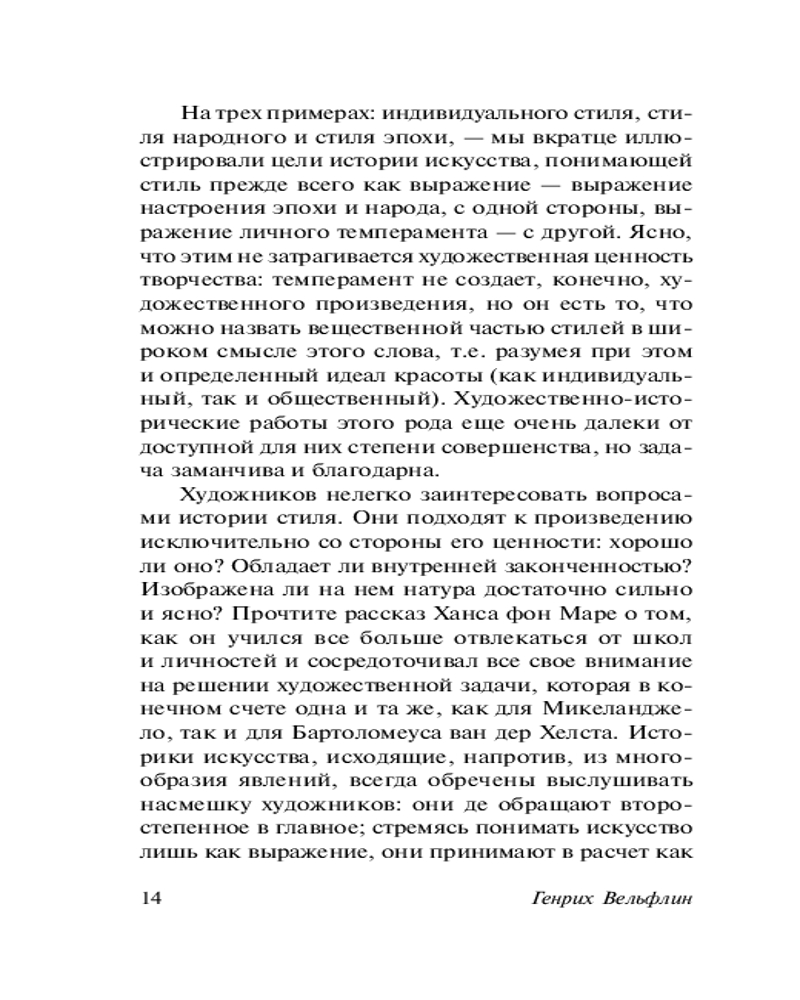 На трех примерах: индивидуального стиля, стиля народного и стиля эпохи, — мы вкратце иллюстрировали цели истории искусства, понимающей стиль прежде всего как выражение — выражение настроения эпохи и народа, с одной стороны, выражение личного темперамента — с другой. Ясно, что этим не затрагивается художественная ценность творчества: темперамент не создает, конечно, художественного произведения, но он есть то, что можно назвать вещественной частью стилей в широком смысле этого слова, т.е. разумея при этом и определенный идеал красоты (как индивидуальный, так и общественный). Художественно-исторические работы этого рода еще очень далеки от доступной для них степени совершенства, но задача заманчива и благодарна.

Художников нелегко заинтересовать вопросами истории стиля. Они подходят к произведению исключительно со стороны его ценности: хорошо ли оно? Обладает ли внутренней законченностью? Изображена ли на нем натура достаточно сильно и ясно? Прочтите рассказ Ханса фон Маре о том, как он учился все больше отвлекаться от школ и личностей и сосредоточивал все свое внимание на решении художественной задачи, которая в конечном счете одна и та же, как для Микеланджело, так и для Бартоломеуса ван дер Хелста. Историки искусства, исходящие, напротив, из многообразия явлений, всегда обречены выслушивать насмешку художников: они де обращают второстепенное в главное; стремясь понимать искусство лишь как выражение, они принимают в расчет как

14 Генрих Вельфлин